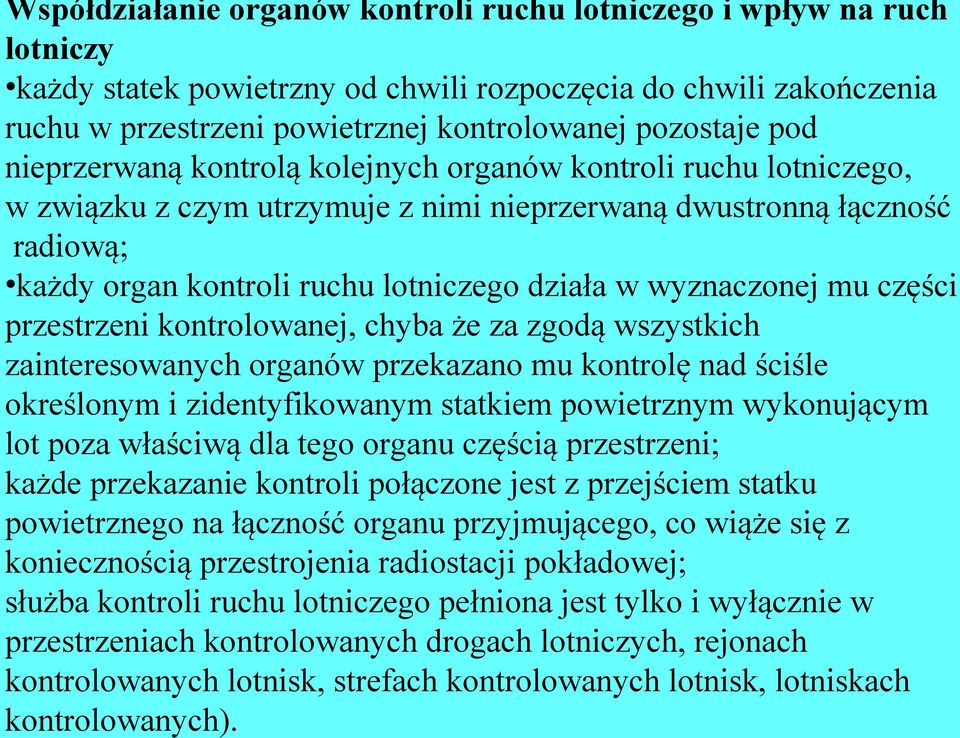 Współdziałanie organów kontroli ruchu lotniczego i wpływ na ruch lotniczy

•każdy statek powietrzny od chwili rozpoczęcia do chwili zakończenia ruchu w przestrzeni powietrznej kontrolowanej pozostaje pod nieprzerwaną kontrolą kolejnych organów kontroli ruchu lotniczego, w związku z czym utrzymuje z nimi nieprzerwaną dwustronną łączność radiową;

•każdy organ kontroli ruchu lotniczego działa w wyznaczonej mu części przestrzeni kontrolowanej, chyba że za zgodą wszystkich zainteresowanych organów przekazano mu kontrolę nad ściśle określonym i zidentyfikowanym statkiem powietrznym wykonującym lot poza właściwą dla tego organu częścią przestrzeni;

każde przekazanie kontroli połączone jest z przejściem statku powietrznego na łączność organu przyjmującego, co wiąże się z koniecznością przestrojenia radiostacji pokładowej;

służba kontroli ruchu lotniczego pełniona jest tylko i wyłącznie w przestrzeniach kontrolowanych drogach lotniczych, rejonach kontrolowanych lotnisk, strefach kontrolowanych lotnisk, lotniskach kontrolowanych).